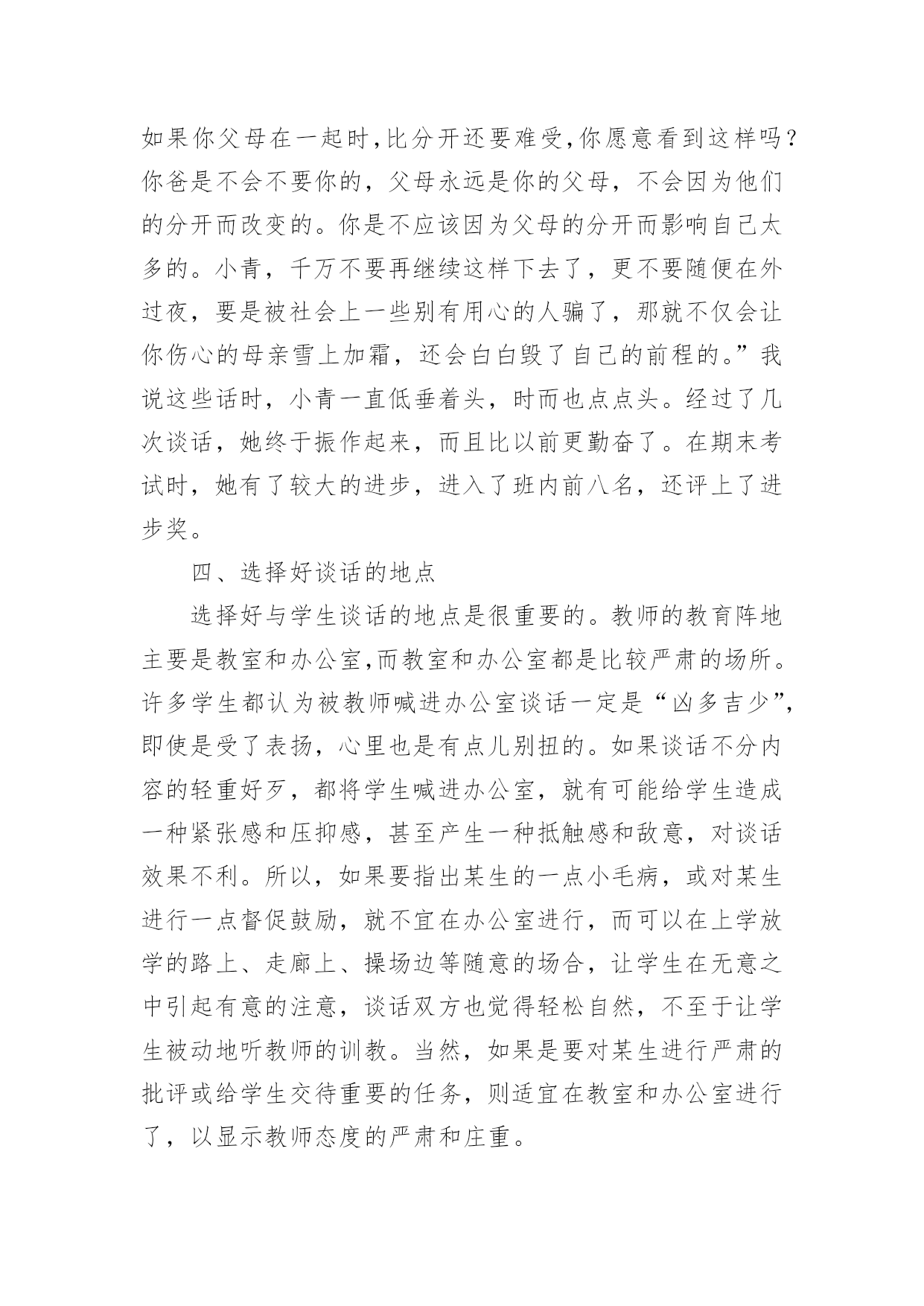 如果你父母在一起时,比分开还要难受,你愿意看到这样吗?你爸是不会不要你的，父母永远是你的父母，不会因为他们的分开而改变的。你是不应该因为父母的分开而影响自己太多的。小青，千万不要再继续这样下去了，更不要随便在外过夜，要是被社会上一些别有用心的人骗了，那就不仅会让你伤心的母亲雪上加霜，还会白白毁了自己的前程的。”我说这些话时，小青一直低垂着头，时而也点点头。经过了几次谈话，她终于振作起来，而且比以前更勤奋了。在期末考试时，她有了较大的进步，进入了班内前八名，还评上了进步奖。

四、选择好谈话的地点

选择好与学生谈话的地点是很重要的。教师的教育阵地主要是教室和办公室,而教室和办公室都是比较严肃的场所。许多学生都认为被教师喊进办公室谈话一定是“凶多吉少”,即使是受了表扬，心里也是有点儿别扭的。如果谈话不分内容的轻重好歹，都将学生喊进办公室，就有可能给学生造成一种紧张感和压抑感，甚至产生一种抵触感和敌意，对谈话效果不利。所以，如果要指出某生的一点小毛病，或对某生进行一点督促鼓励，就不宜在办公室进行，而可以在上学放学的路上、走廊上、操场边等随意的场合，让学生在无意之中引起有意的注意，谈话双方也觉得轻松自然，不至于让学生被动地听教师的训教。当然，如果是要对某生进行严肃的批评或给学生交待重要的任务，则适宜在教室和办公室进行了，以显示教师态度的严肃和庄重。